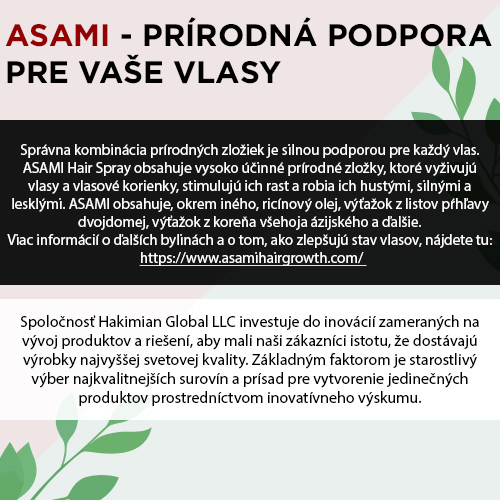 ASAMI - PRÍRODNÁ PODPORA PRE VAŠE VLASY

Správna kombinácia prírodných zložiek je silnou podporou pre každý vlas. ASAMI Hair Spray obsahuje vysoko účinné prírodné zložky, ktoré vyživujú vlasy a vlasové korienky, stimulujú ich rast a robia ich hustými, silnými a lesklými. ASAMI obsahuje, okrem iného, ricínový olej, výťažok z listov pŕhľavy dvojdomej, výťažok z koreňa všehoja ázijského a ďalšie.
Viac informácií o ďalších bylinách a o tom, ako zlepšujú stav vlasov, nájdete tu: https://www.asamihairgrowth.com/

Spoločnosť Hakimian Global LLC investuje do inovácií zameraných na vývoj produktov a riešení, aby mali naši zákazníci istotu, že dostávajú výrobky najvyššej svetovej kvality. Základným faktorom je starostlivý výber najkvalitnejších surovín a prísad pre vytvorenie jedinečných produktov prostredníctvom inovatívneho výskumu.